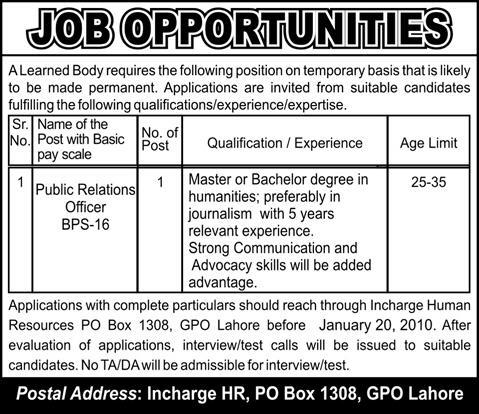 JOB OPPORTUNITIES

A Learned Body requires the following position on temporary basis that is likely to be made permanent. Applications are invited from suitable candidates fulfilling the following qualifications/experience/expertise.

| Sr. No. | Name of the Post with Basic pay scale | No. of Post | Qualification / Experience | Age Limit |
|---|---|---|---|---|
| 1 | Public Relations Officer BPS-16 | 1 | Master or Bachelor degree in humanities; preferably in journalism with 5 years relevant experience. Strong Communication and Advocacy skills will be added advantage. | 25-35 |

Applications with complete particulars should reach through Incharge Human Resources PO Box 1308, GPO Lahore before January 20, 2010. After evaluation of applications, interview/test calls will be issued to suitable candidates. No TA/DA will be admissible for interview/test.

Postal Address: Incharge HR, PO Box 1308, GPO Lahore